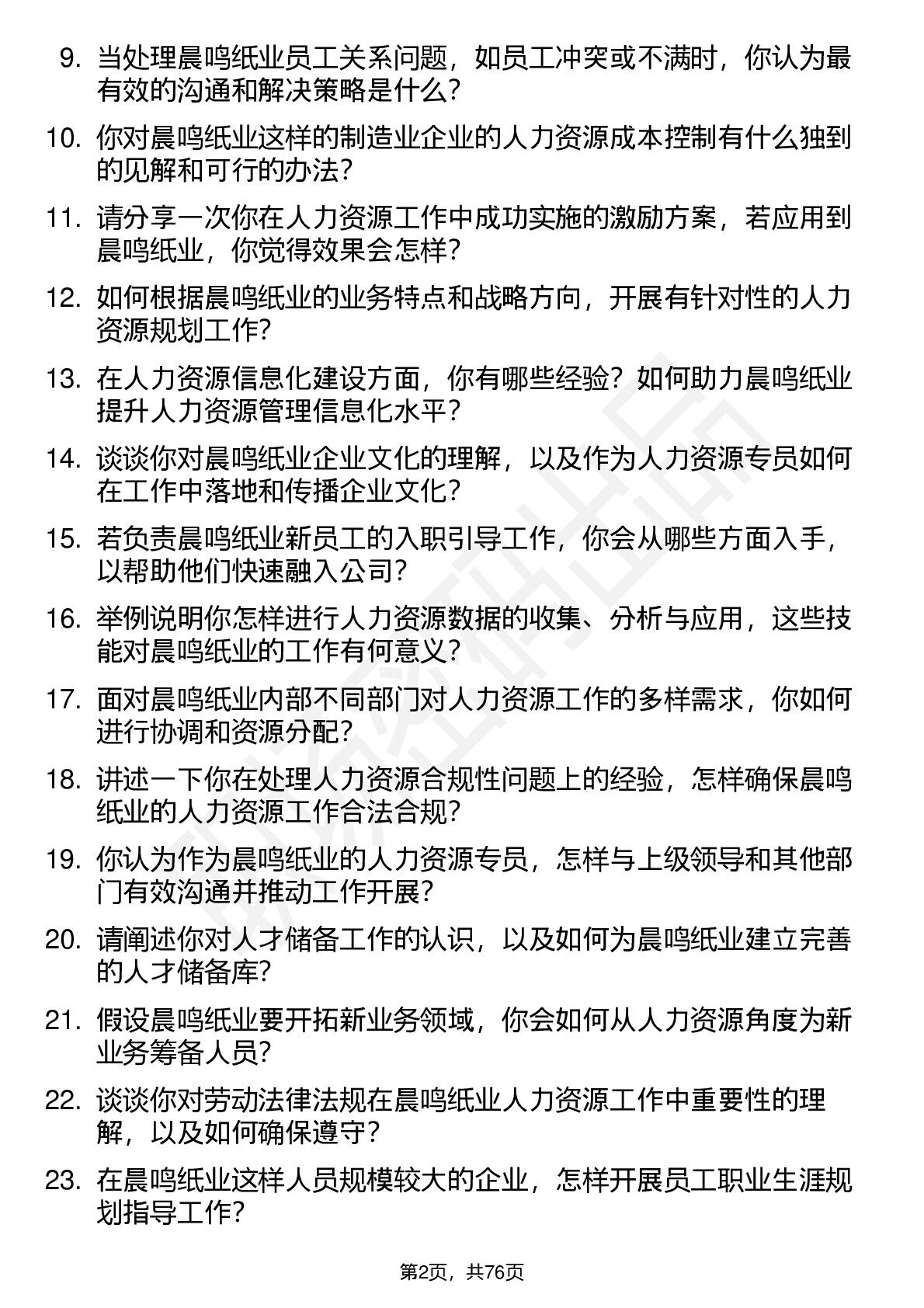 9. 当处理晨鸣纸业员工关系问题，如员工冲突或不满时，你认为最有效的沟通和解决策略是什么？

10. 你对晨鸣纸业这样的制造业企业的人力资源成本控制有什么独到的见解和可行的办法？

11. 请分享一次你在人力资源工作中成功实施的激励方案，若应用到晨鸣纸业，你觉得效果会怎样？

12. 如何根据晨鸣纸业的业务特点和战略方向，开展有针对性的人力资源规划工作？

13. 在人力资源信息化建设方面，你有哪些经验？如何助力晨鸣纸业提升人力资源管理信息化水平？

14. 谈谈你对晨鸣纸业企业文化的理解，以及作为人力资源专员如何在工作中落地和传播企业文化？

15. 若负责晨鸣纸业新员工的入职引导工作，你会从哪些方面入手，以帮助他们快速融入公司？

16. 举例说明你怎样进行人力资源数据的收集、分析与应用，这些技能对晨鸣纸业的工作有何意义？

17. 面对晨鸣纸业内部不同部门对人力资源工作的多样需求，你如何进行协调和资源分配？

18. 讲述一下你在处理人力资源合规性问题上的经验，怎样确保晨鸣纸业的人力资源工作合法合规？

19. 你认为作为晨鸣纸业的人力资源专员，怎样与上级领导和其他部门有效沟通并推动工作开展？

20. 请阐述你对人才储备工作的认识，以及如何为晨鸣纸业建立完善的人才储备库？

21. 假设晨鸣纸业要开拓新业务领域，你会如何从人力资源角度为新业务筹备人员？

22. 谈谈你对劳动法律法规在晨鸣纸业人力资源工作中重要性的理解，以及如何确保遵守？

23. 在晨鸣纸业这样人员规模较大的企业，怎样开展员工职业生涯规划指导工作？

第2页，共76页